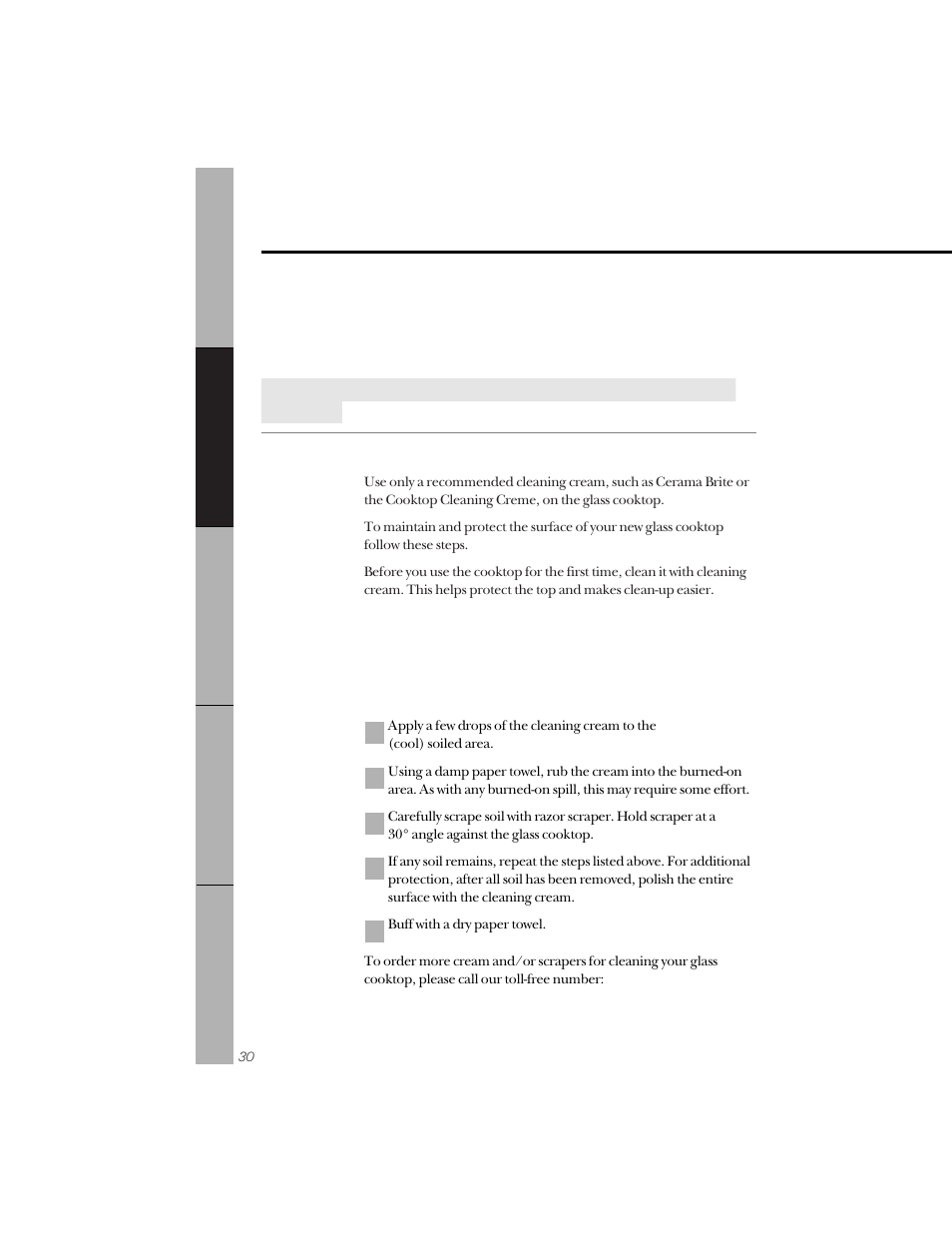 Use only a recommended cleaning cream, such as Cerama Brite or the Cooktop Cleaning Creme, on the glass cooktop.

To maintain and protect the surface of your new glass cooktop follow these steps.

Before you use the cooktop for the first time, clean it with cleaning cream. This helps protect the top and makes clean-up easier.

Apply a few drops of the cleaning cream to the (cool) soiled area.

Using a damp paper towel, rub the cream into the burned-on area. As with any burned-on spill, this may require some effort.

Carefully scrape soil with razor scraper. Hold scraper at a 30° angle against the glass cooktop.

If any soil remains, repeat the steps listed above. For additional protection, after all soil has been removed, polish the entire surface with the cleaning cream.

Buff with a dry paper towel.

To order more cream and/or scrapers for cleaning your glass cooktop, please call our toll-free number:

30